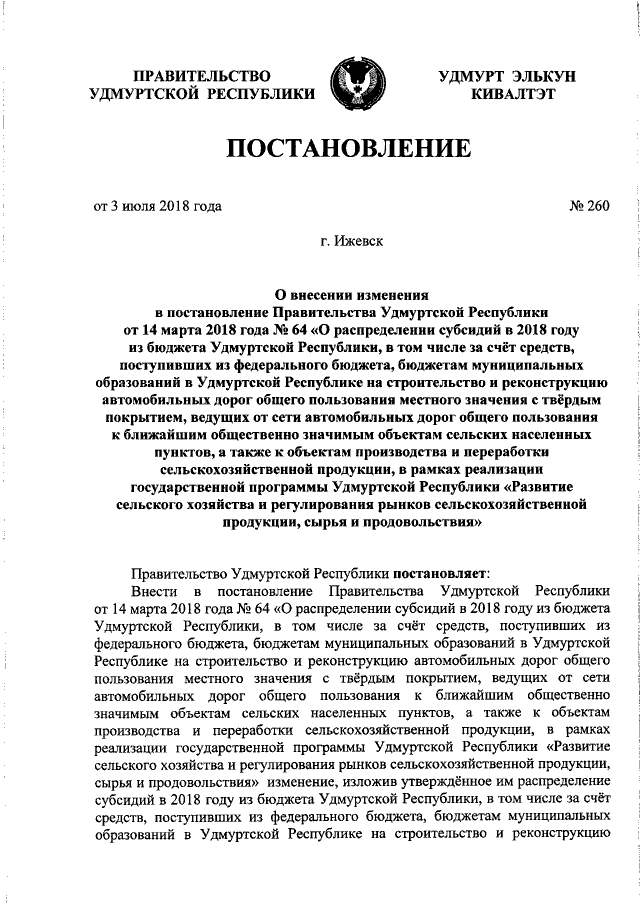 ПРАВИТЕЛЬСТВО УДМУРТСКОЙ РЕСПУБЛИКИ

УДМУРТ ЭЛЬКУН КИВАЛТЭТ

ПОСТАНОВЛЕНИЕ

от 3 июля 2018 года

№ 260

г. Ижевск

О внесении изменения в постановление Правительства Удмуртской Республики от 14 марта 2018 года № 64 «О распределении субсидий в 2018 году из бюджета Удмуртской Республики, в том числе за счёт средств, поступивших из федерального бюджета, бюджетам муниципальных образований в Удмуртской Республике на строительство и реконструкцию автомобильных дорог общего пользования местного значения с твёрдым покрытием, ведущих от сети автомобильных дорог общего пользования к ближайшим общественно значимым объектам сельских населенных пунктов, а также к объектам производства и переработки сельскохозяйственной продукции, в рамках реализации государственной программы Удмуртской Республики «Развитие сельского хозяйства и регулирования рынков сельскохозяйственной продукции, сырья и продовольствия»

Правительство Удмуртской Республики постановляет:

Внести в постановление Правительства Удмуртской Республики от 14 марта 2018 года № 64 «О распределении субсидий в 2018 году из бюджета Удмуртской Республики, в том числе за счёт средств, поступивших из федерального бюджета, бюджетам муниципальных образований в Удмуртской Республике на строительство и реконструкцию автомобильных дорог общего пользования местного значения с твёрдым покрытием, ведущих от сети автомобильных дорог общего пользования к ближайшим общественно значимым объектам сельских населенных пунктов, а также к объектам производства и переработки сельскохозяйственной продукции, в рамках реализации государственной программы Удмуртской Республики «Развитие сельского хозяйства и регулирования рынков сельскохозяйственной продукции, сырья и продовольствия» изменение, изложив утверждённое им распределение субсидий в 2018 году из бюджета Удмуртской Республики, в том числе за счёт средств, поступивших из федерального бюджета, бюджетам муниципальных образований в Удмуртской Республике на строительство и реконструкцию